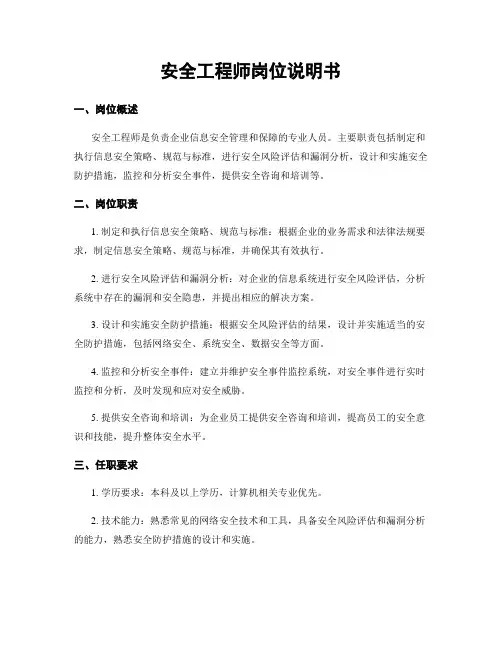 安全工程师岗位说明书

一、岗位概述

安全工程师是负责企业信息安全管理和保障的专业人员。主要职责包括制定和执行信息安全策略、规范与标准，进行安全风险评估和漏洞分析，设计和实施安全防护措施，监控和分析安全事件，提供安全咨询和培训等。

二、岗位职责

1. 制定和执行信息安全策略、规范与标准：根据企业的业务需求和法律法规要求，制定信息安全策略、规范与标准，并确保其有效执行。

2. 进行安全风险评估和漏洞分析：对企业的信息系统进行安全风险评估，分析系统中存在的漏洞和安全隐患，并提出相应的解决方案。

3. 设计和实施安全防护措施：根据安全风险评估的结果，设计并实施适当的安全防护措施，包括网络安全、系统安全、数据安全等方面。

4. 监控和分析安全事件：建立并维护安全事件监控系统，对安全事件进行实时监控和分析，及时发现和应对安全威胁。

5. 提供安全咨询和培训：为企业员工提供安全咨询和培训，提高员工的安全意识和技能，提升整体安全水平。

三、任职要求

1. 学历要求：本科及以上学历，计算机相关专业优先。

2. 技术能力：熟悉常见的网络安全技术和工具，具备安全风险评估和漏洞分析的能力，熟悉安全防护措施的设计和实施。